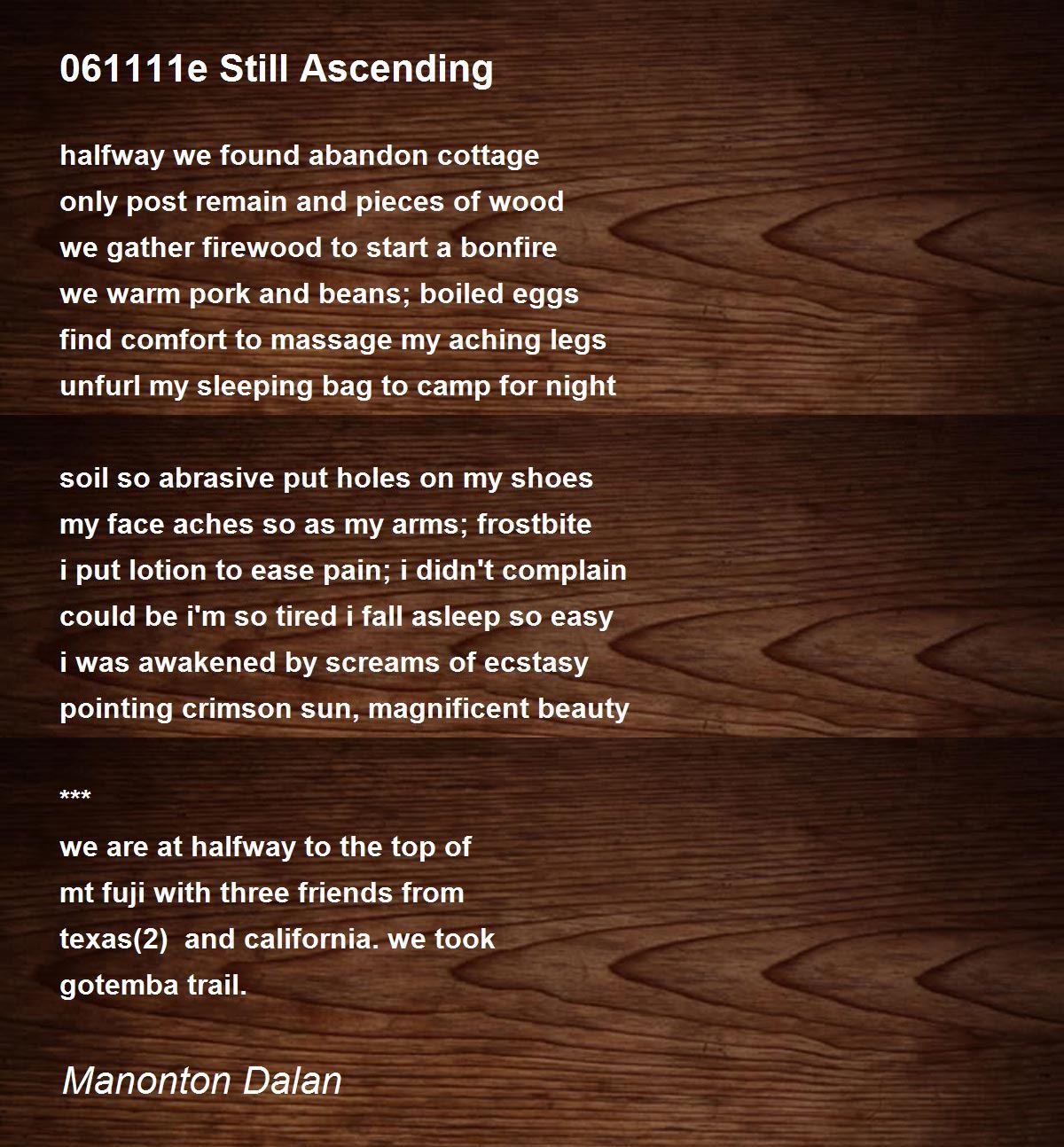 061111e Still Ascending

halfway we found abandon cottage
only post remain and pieces of wood
we gather firewood to start a bonfire
we warm pork and beans; boiled eggs
find comfort to massage my aching legs
unfurl my sleeping bag to camp for night

soil so abrasive put holes on my shoes
my face aches so as my arms; frostbite
i put lotion to ease pain; i didn't complain
could be i'm so tired i fall asleep so easy
i was awakened by screams of ecstasy
pointing crimson sun, magnificent beauty

***
we are at halfway to the top of
mt fuji with three friends from
texas(2) and california. we took
gotemba trail.

Manonton Dalan